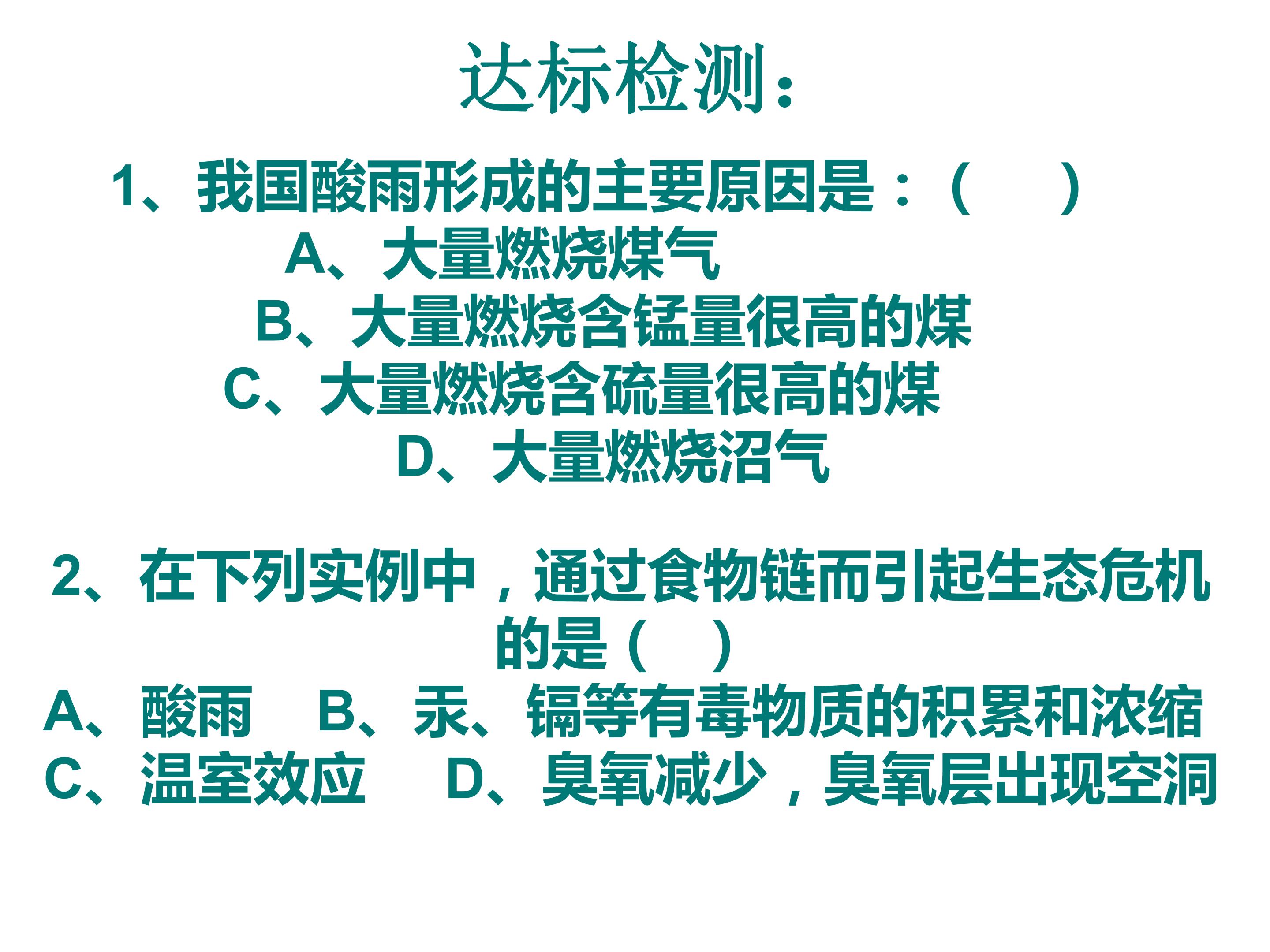 达标检测：

1、我国酸雨形成的主要原因是：（ ）

A、大量燃烧煤气

B、大量燃烧含锰量很高的煤

C、大量燃烧含硫量很高的煤

D、大量燃烧沼气

2、在下列实例中，通过食物链而引起生态危机的是（ ）

A、酸雨 B、汞、镉等有毒物质的积累和浓缩

C、温室效应 D、臭氧减少，臭氧层出现空洞